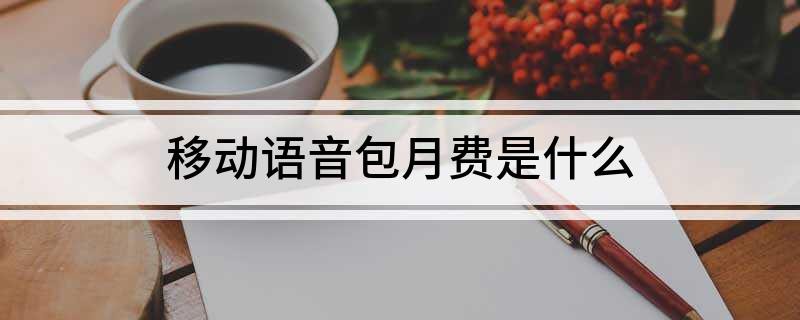 移动语音包月费是什么